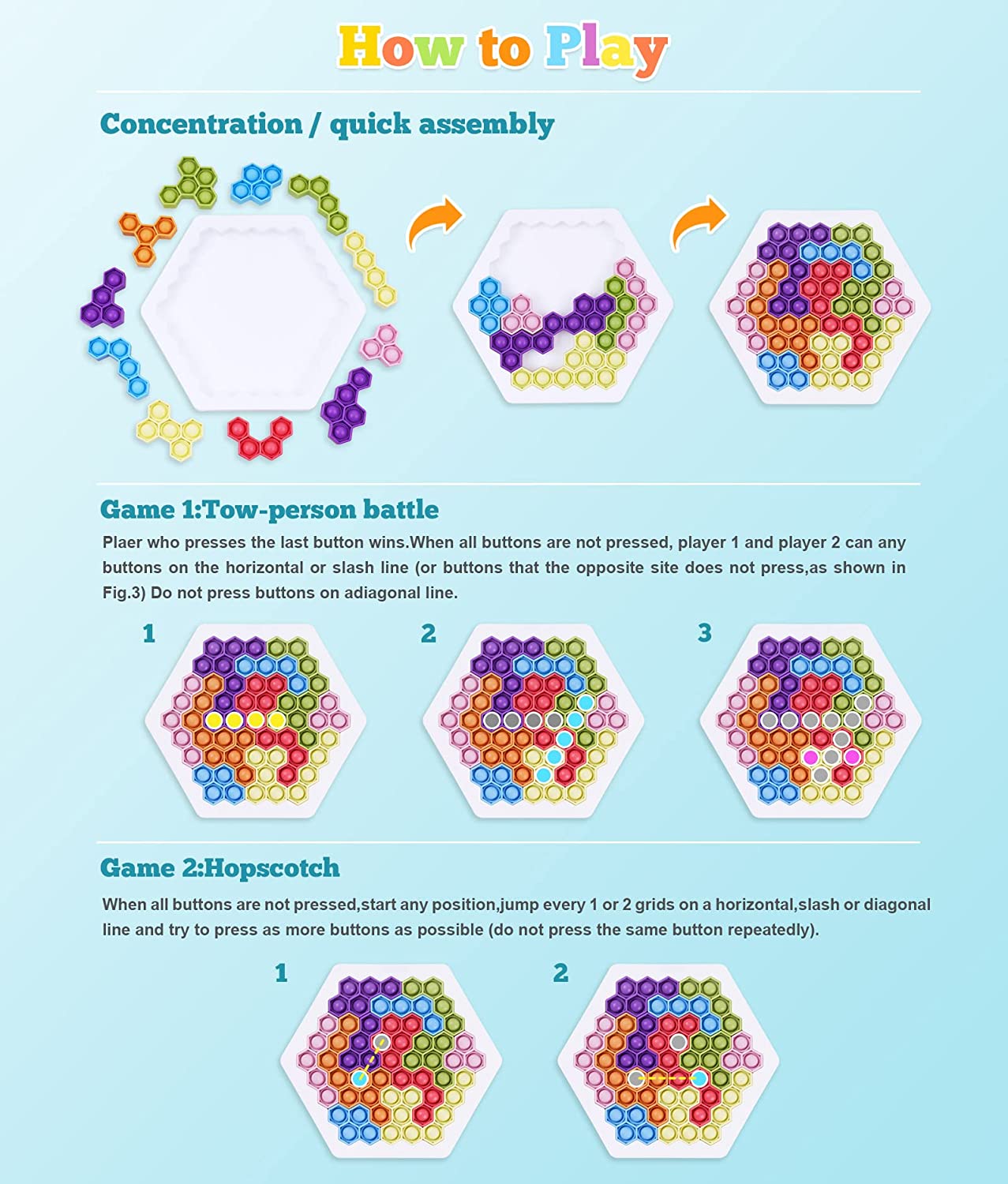 How to Play

Concentration / quick assembly

Game 1:Tow-person battle

Plaer who presses the last button wins.When all buttons are not pressed, player 1 and player 2 can any buttons on the horizontal or slash line (or buttons that the opposite site does not press,as shown in Fig.3) Do not press buttons on adiagonal line.

1

2

3

Game 2:Hopscotch

When all buttons are not pressed,start any position,jump every 1 or 2 grids on a horizontal,slash or diagonal line and try to press as more buttons as possible (do not press the same button repeatedly).

1

2